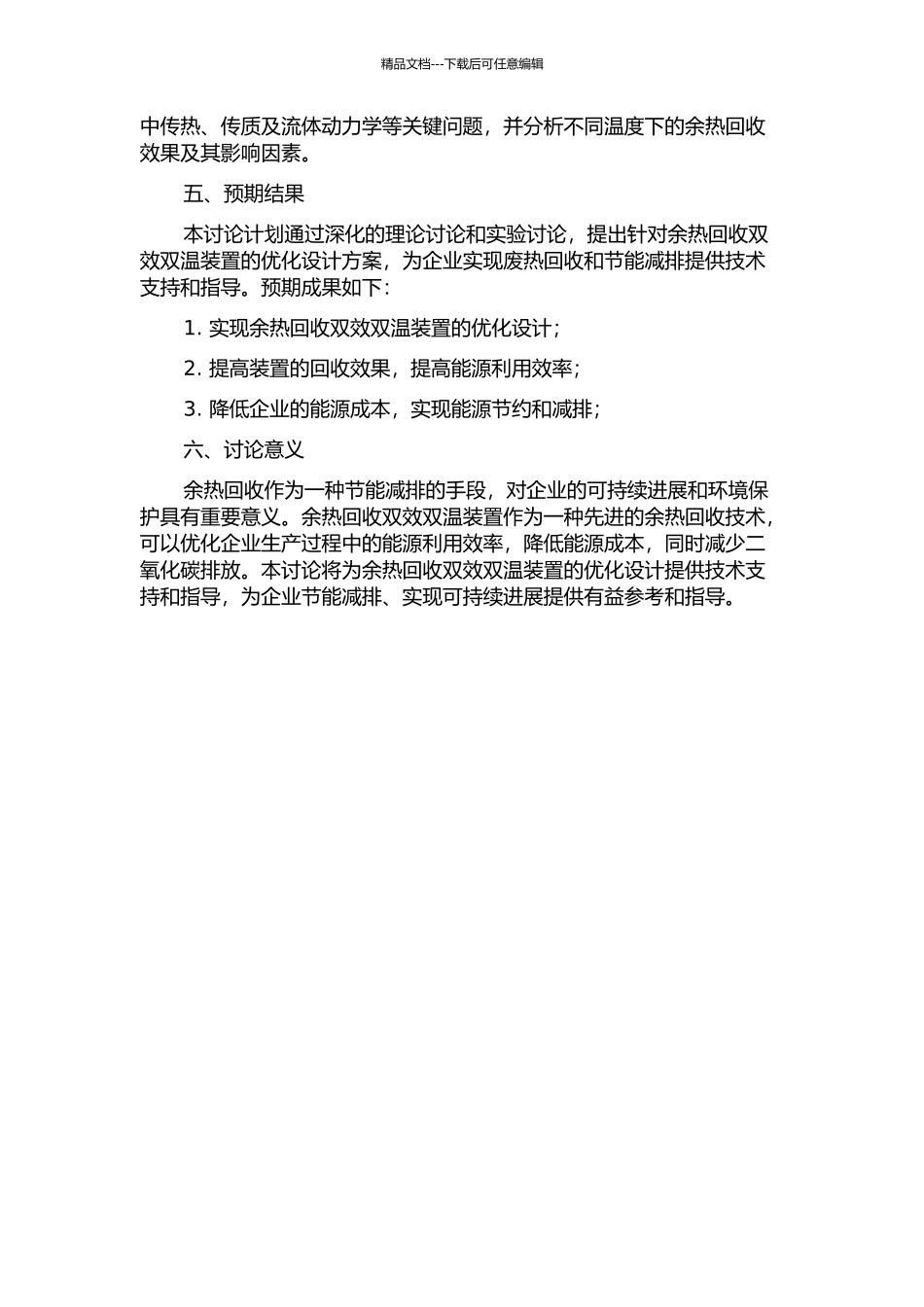 精品文档---下载后可任意编辑

中传热、传质及流体动力学等关键问题，并分析不同温度下的余热回收效果及其影响因素。

五、预期结果

本讨论计划通过深化的理论讨论和实验讨论，提出针对余热回收双效双温装置的优化设计方案，为企业实现废热回收和节能减排提供技术支持和指导。预期成果如下：

1. 实现余热回收双效双温装置的优化设计；

2. 提高装置的回收效果，提高能源利用效率；

3. 降低企业的能源成本，实现能源节约和减排；

六、讨论意义

余热回收作为一种节能减排的手段，对企业的可持续进展和环境保护具有重要意义。余热回收双效双温装置作为一种先进的余热回收技术，可以优化企业生产过程中的能源利用效率，降低能源成本，同时减少二氧化碳排放。本讨论将为余热回收双效双温装置的优化设计提供技术支持和指导，为企业节能减排、实现可持续进展提供有益参考和指导。